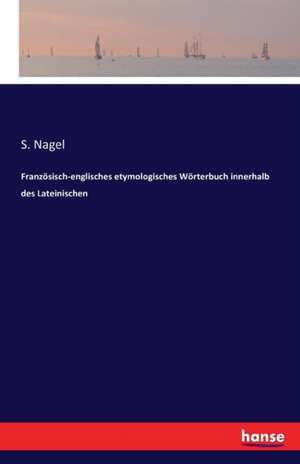 S. Nagel

Französisch-englisches etymologisches Wörterbuch innerhalb des Lateinischen

hanse